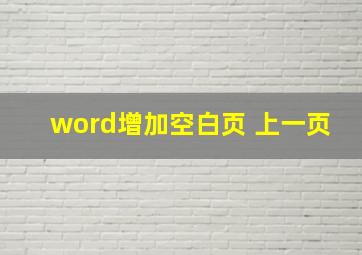 word增加空白页 上一页